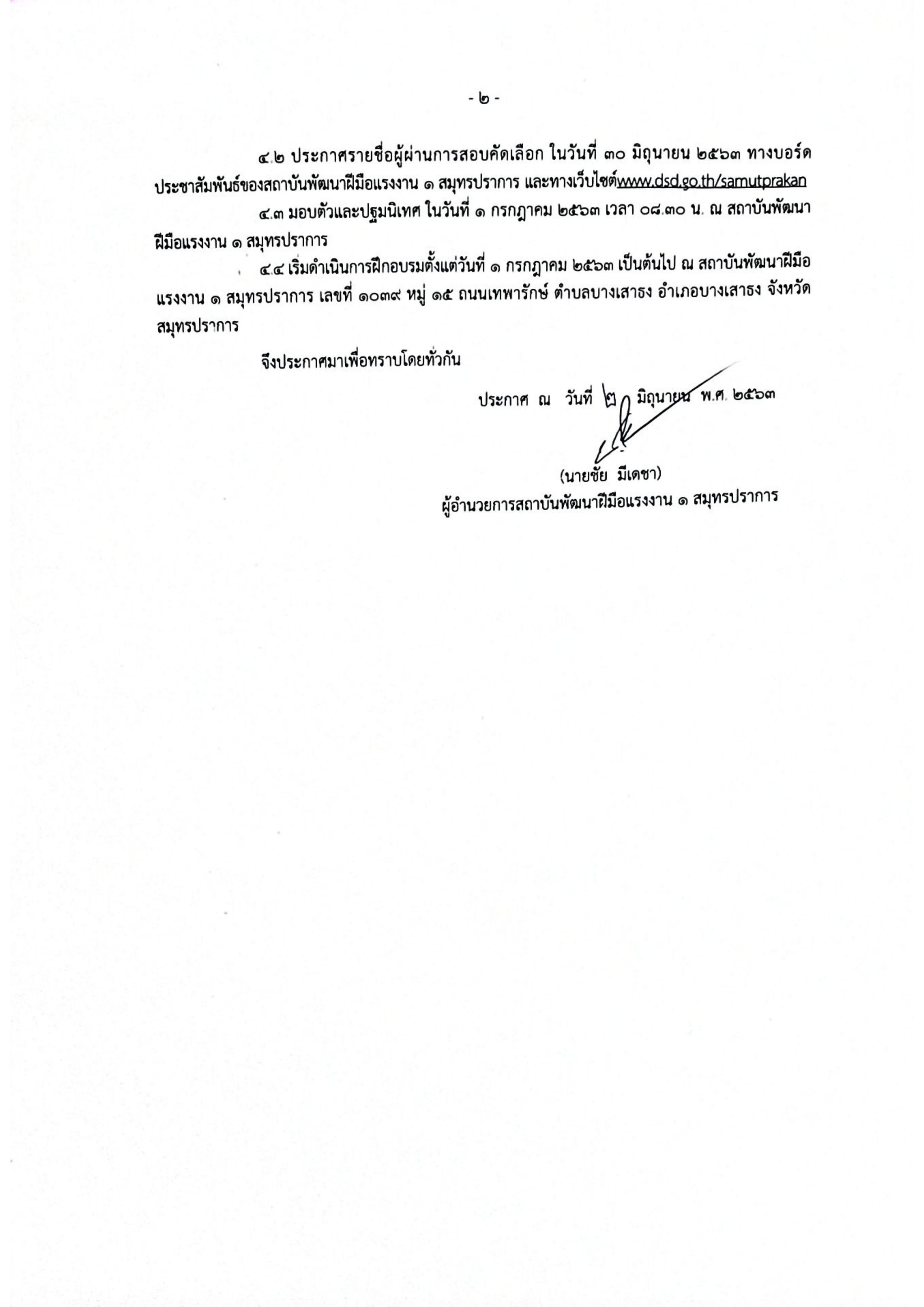 - ๒ -

๔.๒ ประกาศรายชื่อผู้ผ่านการสอบคัดเลือก ในวันที่ ๓๐ มิถุนายน ๒๕๖๓ ทางบอร์ดประชาสัมพันธ์ของสถาบันพัฒนาฝีมือแรงงาน ๑ สมุทรปราการ และทางเว็บไซต์www.dsd.go.th/samutprakan

๔.๓ มอบตัวและปฐมนิเทศ ในวันที่ ๑ กรกฎาคม ๒๕๖๓ เวลา ๐๘.๓๐ น. ณ สถาบันพัฒนาฝีมือแรงงาน ๑ สมุทรปราการ

๔.๔ เริ่มดำเนินการฝึกอบรมตั้งแต่วันที่ ๑ กรกฎาคม ๒๕๖๓ เป็นต้นไป ณ สถาบันพัฒนาฝีมือแรงงาน ๑ สมุทรปราการ เลขที่ ๑๐๓๙ หมู่ ๑๕ ถนนเทพารักษ์ ตำบลบางเสาธง อำเภอบางเสาธง จังหวัดสมุทรปราการ

จึงประกาศมาเพื่อทราบโดยทั่วกัน

ประกาศ ณ วันที่ ๒ มิถุนายน พ.ศ. ๒๕๖๓

(นายชัย มีเดชา)
ผู้อำนวยการสถาบันพัฒนาฝีมือแรงงาน ๑ สมุทรปราการ